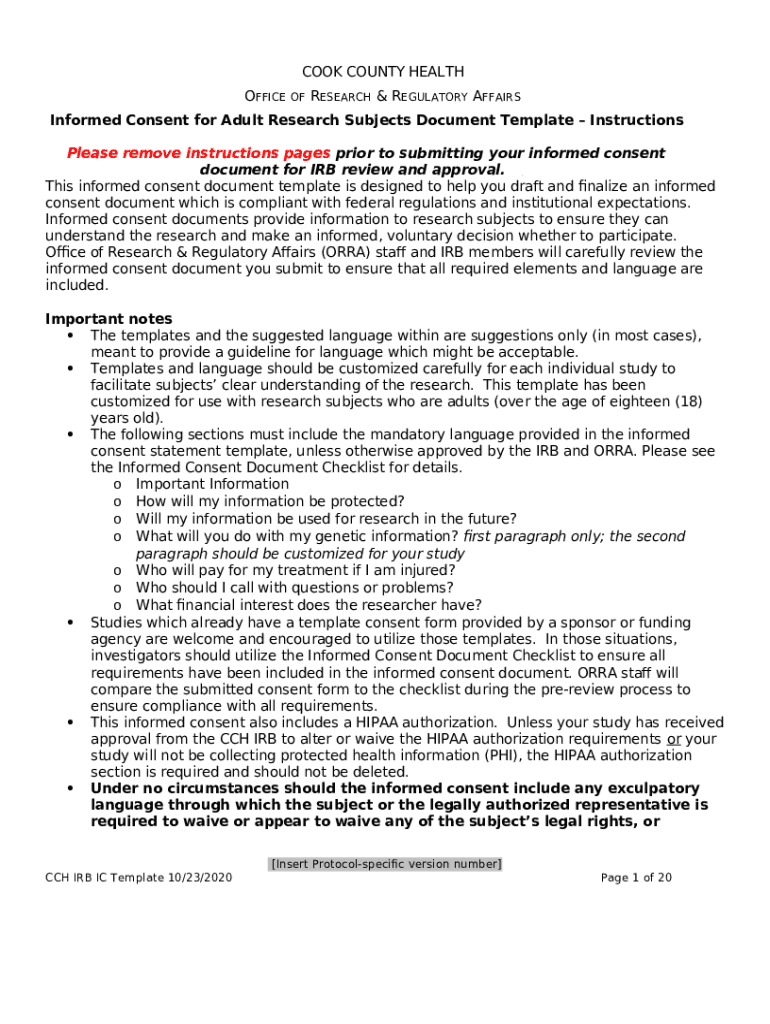 COOK COUNTY HEALTH

OFFICE OF RESEARCH & REGULATORY AFFAIRS

Informed Consent for Adult Research Subjects Document Template – Instructions

Please remove instructions pages prior to submitting your informed consent document for IRB review and approval.

This informed consent document template is designed to help you draft and finalize an informed consent document which is compliant with federal regulations and institutional expectations. Informed consent documents provide information to research subjects to ensure they can understand the research and make an informed, voluntary decision whether to participate. Office of Research & Regulatory Affairs (ORRA) staff and IRB members will carefully review the informed consent document you submit to ensure that all required elements and language are included.

Important notes
• The templates and the suggested language within are suggestions only (in most cases), meant to provide a guideline for language which might be acceptable.
• Templates and language should be customized carefully for each individual study to facilitate subjects' clear understanding of the research. This template has been customized for use with research subjects who are adults (over the age of eighteen (18) years old).
• The following sections must include the mandatory language provided in the informed consent statement template, unless otherwise approved by the IRB and ORRA. Please see the Informed Consent Document Checklist for details.
o Important Information
o How will my information be protected?
o Will my information be used for research in the future?
o What will you do with my genetic information? first paragraph only; the second paragraph should be customized for your study
o Who will pay for my treatment if I am injured?
o Who should I call with questions or problems?
o What financial interest does the researcher have?
• Studies which already have a template consent form provided by a sponsor or funding agency are welcome and encouraged to utilize those templates. In those situations, investigators should utilize the Informed Consent Document Checklist to ensure all requirements have been included in the informed consent document. ORRA staff will compare the submitted consent form to the checklist during the pre-review process to ensure compliance with all requirements.
• This informed consent also includes a HIPAA authorization. Unless your study has received approval from the CCH IRB to alter or waive the HIPAA authorization requirements or your study will not be collecting protected health information (PHI), the HIPAA authorization section is required and should not be deleted.
• Under no circumstances should the informed consent include any exculpatory language through which the subject or the legally authorized representative is required to waive or appear to waive any of the subject's legal rights, or

[Insert Protocol-specific version number]
CCH IRB IC Template 10/23/2020 Page 1 of 20